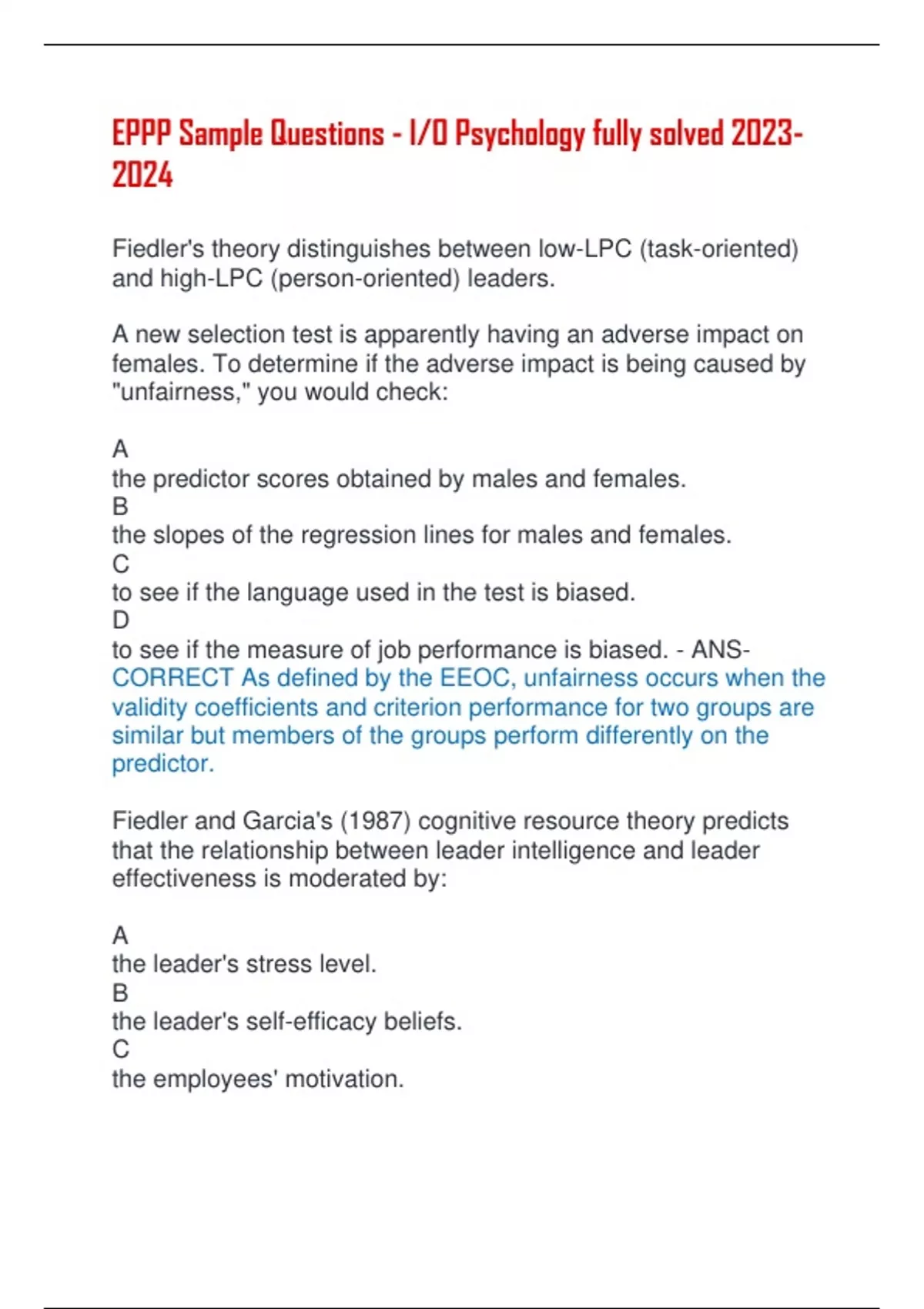 EPPP Sample Questions - I/O Psychology fully solved 2023-2024

Fiedler's theory distinguishes between low-LPC (task-oriented) and high-LPC (person-oriented) leaders.

A new selection test is apparently having an adverse impact on females. To determine if the adverse impact is being caused by "unfairness," you would check:

A
the predictor scores obtained by males and females.
B
the slopes of the regression lines for males and females.
C
to see if the language used in the test is biased.
D
to see if the measure of job performance is biased. - ANS-CORRECT As defined by the EEOC, unfairness occurs when the validity coefficients and criterion performance for two groups are similar but members of the groups perform differently on the predictor.

Fiedler and Garcia's (1987) cognitive resource theory predicts that the relationship between leader intelligence and leader effectiveness is moderated by:

A
the leader's stress level.
B
the leader's self-efficacy beliefs.
C
the employees' motivation.